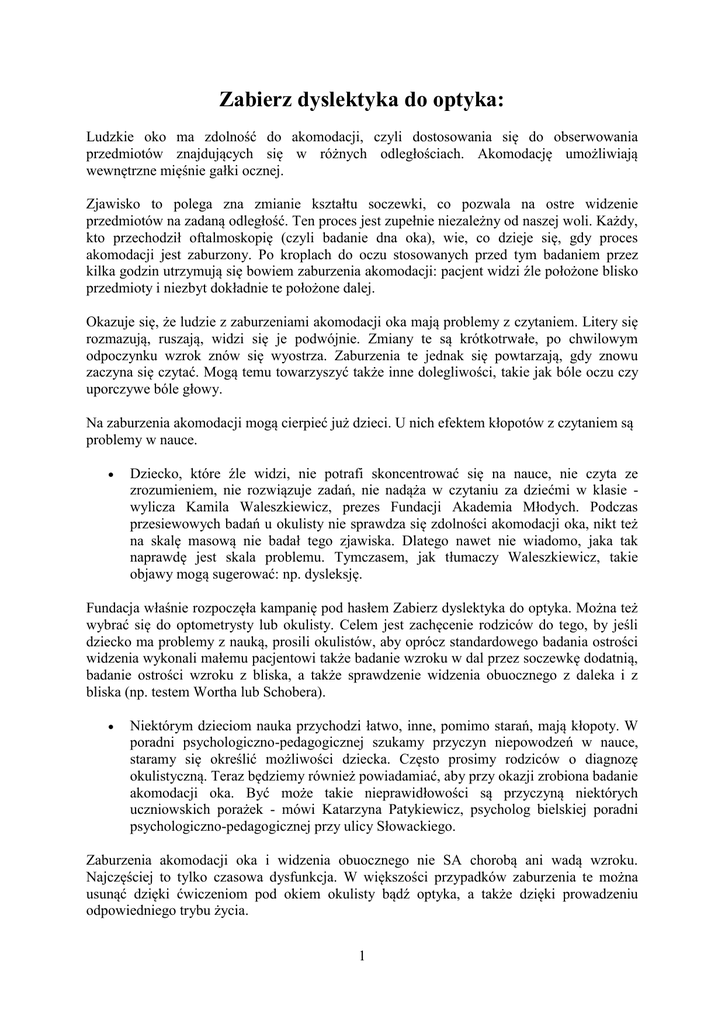 Zabierz dyslektyka do optyka:

Ludzkie oko ma zdolność do akomodacji, czyli dostosowania się do obserwowania przedmiotów znajdujących się w różnych odległościach. Akomodację umożliwiają wewnętrzne mięśnie gałki ocznej.

Zjawisko to polega zna zmianie kształtu soczewki, co pozwala na ostre widzenie przedmiotów na zadaną odległość. Ten proces jest zupełnie niezależny od naszej woli. Każdy, kto przechodził oftalmoskopię (czyli badanie dna oka), wie, co dzieje się, gdy proces akomodacji jest zaburzony. Po kroplach do oczu stosowanych przed tym badaniem przez kilka godzin utrzymują się bowiem zaburzenia akomodacji: pacjent widzi źle położone blisko przedmioty i niezbyt dokładnie te położone dalej.

Okazuje się, że ludzie z zaburzeniami akomodacji oka mają problemy z czytaniem. Litery się rozmazują, ruszają, widzi się je podwójnie. Zmiany te są krótkotrwałe, po chwilowym odpoczynku wzrok znów się wyostrza. Zaburzenia te jednak się powtarzają, gdy znowu zaczyna się czytać. Mogą temu towarzyszyć także inne dolegliwości, takie jak bóle oczu czy uporczywe bóle głowy.

Na zaburzenia akomodacji mogą cierpieć już dzieci. U nich efektem kłopotów z czytaniem są problemy w nauce.

• Dziecko, które źle widzi, nie potrafi skoncentrować się na nauce, nie czyta ze zrozumieniem, nie rozwiązuje zadań, nie nadąża w czytaniu za dziećmi w klasie - wylicza Kamila Waleszkiewicz, prezes Fundacji Akademia Młodych. Podczas przesiewowych badań u okulisty nie sprawdza się zdolności akomodacji oka, nikt też na skalę masową nie badał tego zjawiska. Dlatego nawet nie wiadomo, jaka tak naprawdę jest skala problemu. Tymczasem, jak tłumaczy Waleszkiewicz, takie objawy mogą sugerować: np. dysleksję.

Fundacja właśnie rozpoczęła kampanię pod hasłem Zabierz dyslektyka do optyka. Można też wybrać się do optometrysty lub okulisty. Celem jest zachęcenie rodziców do tego, by jeśli dziecko ma problemy z nauką, prosili okulistów, aby oprócz standardowego badania ostrości widzenia wykonali małemu pacjentowi także badanie wzroku w dal przez soczewkę dodatnią, badanie ostrości wzroku z bliska, a także sprawdzenie widzenia obuocznego z daleka i z bliska (np. testem Wortha lub Schobera).

• Niektórym dzieciom nauka przychodzi łatwo, inne, pomimo starań, mają kłopoty. W poradni psychologiczno-pedagogicznej szukamy przyczyn niepowodzeń w nauce, staramy się określić możliwości dziecka. Często prosimy rodziców o diagnozę okulistyczną. Teraz będziemy również powiadamiać, aby przy okazji zrobiona badanie akomodacji oka. Być może takie nieprawidłowości są przyczyną niektórych uczniowskich porażek - mówi Katarzyna Patykiewicz, psycholog bielskiej poradni psychologiczno-pedagogicznej przy ulicy Słowackiego.

Zaburzenia akomodacji oka i widzenia obuocznego nie SA chorobą ani wadą wzroku. Najczęściej to tylko czasowa dysfunkcja. W większości przypadków zaburzenia te można usunąć dzięki ćwiczeniom pod okiem okulisty bądź optyka, a także dzięki prowadzeniu odpowiedniego trybu życia.

1